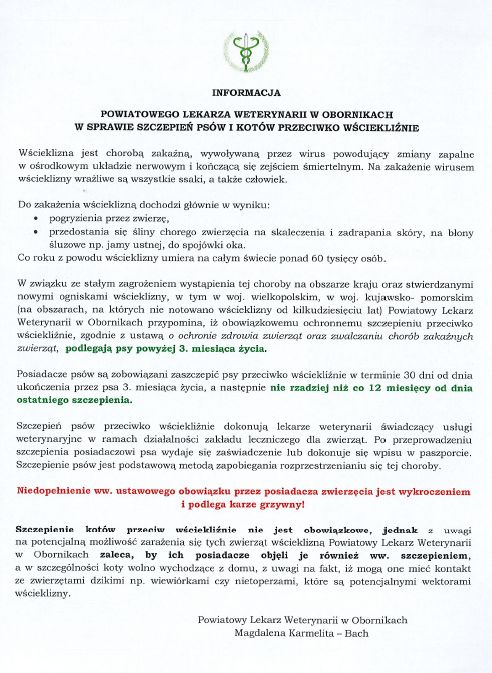 INFORMACJA

POWIATOWEGO LEKARZA WETERYNARII W OBORNIKACH
W SPRAWIE SZCZEPIEŃ PSÓW I KOTÓW PRZECIWKO WŚCIEKLIŹNIE

Wścieklizna jest chorobą zakaźną, wywoływaną przez wirus powodujący zmiany zapalne w ośrodkowym układzie nerwowym i kończącą się zejściem śmiertelnym. Na zakażenie wirusem wścieklizny wrażliwe są wszystkie ssaki, a także człowiek.

Do zakażenia wścieklizną dochodzi głównie w wyniku:
• pogryzienia przez zwierzę,
• przedostania się śliny chorego zwierzęcia na skaleczenia i zadrapania skóry, na błony śluzowe np. jamy ustnej, do spojówki oka.
Co roku z powodu wścieklizny umiera na całym świecie ponad 60 tysięcy osób.

W związku ze stałym zagrożeniem wystąpienia tej choroby na obszarze kraju oraz stwierdzanymi nowymi ogniskami wścieklizny, w tym w woj. wielkopolskim, w woj. kujawsko- pomorskim (na obszarach, na których nie notowano wścieklizny od kilkudziesięciu lat) Powiatowy Lekarz Weterynarii w Obornikach przypomina, iż obowiązkowemu ochronnemu szczepieniu przeciwko wściekliźnie, zgodnie z ustawą o ochronie zdrowia zwierząt oraz zwalczaniu chorób zakaźnych zwierząt, podlegają psy powyżej 3. miesiąca życia.

Posiadacze psów są zobowiązani zaszczepić psy przeciwko wściekliźnie w terminie 30 dni od dnia ukończenia przez psa 3. miesiąca życia, a następnie nie rzadziej niż co 12 miesięcy od dnia ostatniego szczepienia.

Szczepień psów przeciwko wściekliźnie dokonują lekarze weterynarii świadczący usługi weterynaryjne w ramach działalności zakładu leczniczego dla zwierząt. Po przeprowadzeniu szczepienia posiadaczowi psa wydaje się zaświadczenie lub dokonuje się wpisu w paszporcie. Szczepienie psów jest podstawową metodą zapobiegania rozprzestrzenianiu się tej choroby.

Niedopełnienie ww. ustawowego obowiązku przez posiadacza zwierzęcia jest wykroczeniem i podlega karze grzywny!

Szczepienie kotów przeciw wściekliźnie nie jest obowiązkowe, jednak z uwagi na potencjalną możliwość zarażenia się tych zwierząt wścieklizną Powiatowy Lekarz Weterynarii w Obornikach zaleca, by ich posiadacze objęli je również ww. szczepieniem, a w szczególności koty wolno wychodzące z domu, z uwagi na fakt, iż mogą one mieć kontakt ze zwierzętami dzikimi np. wiewiórkami czy nietoperzami, które są potencjalnymi wektorami wścieklizny.

Powiatowy Lekarz Weterynarii w Obornikach
Magdalena Karmelita – Bach